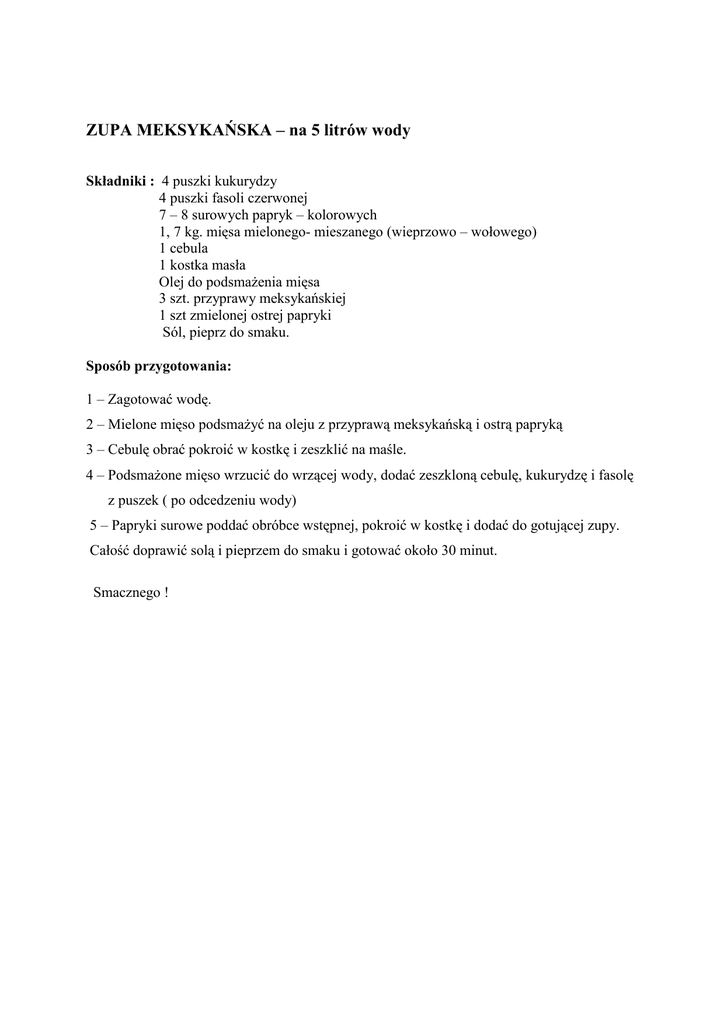 ZUPA MEKSYKAŃSKA – na 5 litrów wody

Składniki : 4 puszki kukurydzy
4 puszki fasoli czerwonej
7 – 8 surowych papryk – kolorowych
1, 7 kg. mięsa mielonego- mieszanego (wieprzowo – wołowego)
1 cebula
1 kostka masła
Olej do podsmażenia mięsa
3 szt. przyprawy meksykańskiej
1 szt zmielonej ostrej papryki
Sól, pieprz do smaku.

Sposób przygotowania:

1 – Zagotować wodę.

2 – Mielone mięso podsmażyć na oleju z przyprawą meksykańską i ostrą papryką

3 – Cebulę obrać pokroić w kostkę i zeszklić na maśle.

4 – Podsmażone mięso wrzucić do wrzącej wody, dodać zeszkloną cebulę, kukurydzę i fasolę z puszek ( po odcedzeniu wody)

5 – Papryki surowe poddać obróbce wstępnej, pokroić w kostkę i dodać do gotującej zupy.

Całość doprawić solą i pieprzem do smaku i gotować około 30 minut.

Smacznego !